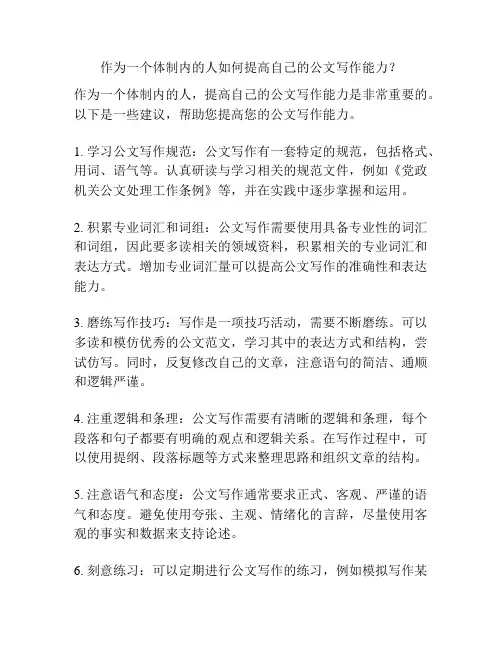 作为一个体制内的人如何提高自己的公文写作能力？

作为一个体制内的人，提高自己的公文写作能力是非常重要的。以下是一些建议，帮助您提高您的公文写作能力。

1. 学习公文写作规范：公文写作有一套特定的规范，包括格式、用词、语气等。认真研读与学习相关的规范文件，例如《党政机关公文处理工作条例》等，并在实践中逐步掌握和运用。

2. 积累专业词汇和词组：公文写作需要使用具备专业性的词汇和词组，因此要多读相关的领域资料，积累相关的专业词汇和表达方式。增加专业词汇量可以提高公文写作的准确性和表达能力。

3. 磨练写作技巧：写作是一项技巧活动，需要不断磨练。可以多读和模仿优秀的公文范文，学习其中的表达方式和结构，尝试仿写。同时，反复修改自己的文章，注意语句的简洁、通顺和逻辑严谨。

4. 注重逻辑和条理：公文写作需要有清晰的逻辑和条理，每个段落和句子都要有明确的观点和逻辑关系。在写作过程中，可以使用提纲、段落标题等方式来整理思路和组织文章的结构。

5. 注意语气和态度：公文写作通常要求正式、客观、严谨的语气和态度。避免使用夸张、主观、情绪化的言辞，尽量使用客观的事实和数据来支持论述。

6. 刻意练习：可以定期进行公文写作的练习，例如模拟写作某